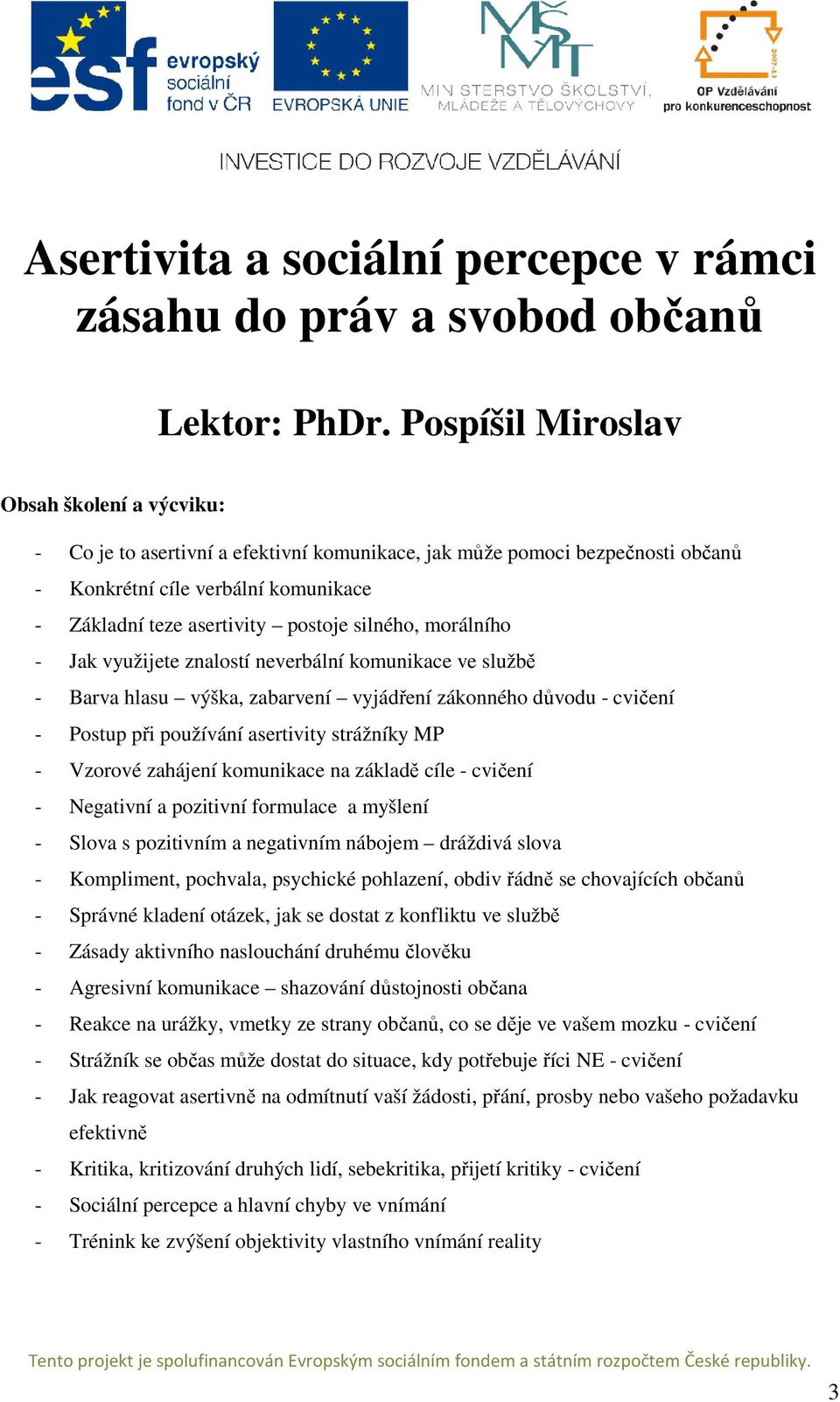 esf evropský sociální fond v ČR

EVROPSKÁ UNIE

MŠMT
MINISTERSTVO ŠKOLSTVÍ, MLÁDEŽE A TĚLOVÝCHOVY

2007-13
OP Vzdělávání pro konkurenceschopnost

INVESTICE DO ROZVOJE VZDĚLÁVÁNÍ

Asertivita a sociální percepce v rámci zásahu do práv a svobod občanů

Lektor: PhDr. Pospíšil Miroslav

Obsah školení a výcviku:

- Co je to asertivní a efektivní komunikace, jak může pomoci bezpečnosti občanů
- Konkrétní cíle verbální komunikace
- Základní teze asertivity – postoje silného, morálního
- Jak využijete znalostí neverbální komunikace ve službě
- Barva hlasu – výška, zabarvení – vyjádření zákonného důvodu - cvičení
- Postup při používání asertivity strážníky MP
- Vzorové zahájení komunikace na základě cíle - cvičení
- Negativní a pozitivní formulace a myšlení
- Slova s pozitivním a negativním nábojem – dráždivá slova
- Kompliment, pochvala, psychické pohlazení, obdiv řádně se chovajících občanů
- Správné kladení otázek, jak se dostat z konfliktu ve službě
- Zásady aktivního naslouchání druhému člověku
- Agresivní komunikace – shazování důstojnosti občana
- Reakce na urážky, vmetky ze strany občanů, co se děje ve vašem mozku - cvičení
- Strážník se občas může dostat do situace, kdy potřebuje říci NE - cvičení
- Jak reagovat asertivně na odmítnutí vaší žádosti, přání, prosby nebo vašeho požadavku efektivně
- Kritika, kritizování druhých lidí, sebekritika, přijetí kritiky - cvičení
- Sociální percepce a hlavní chyby ve vnímání
- Trénink ke zvýšení objektivity vlastního vnímání reality

Tento projekt je spolufinancován Evropským sociálním fondem a státním rozpočtem České republiky.

3